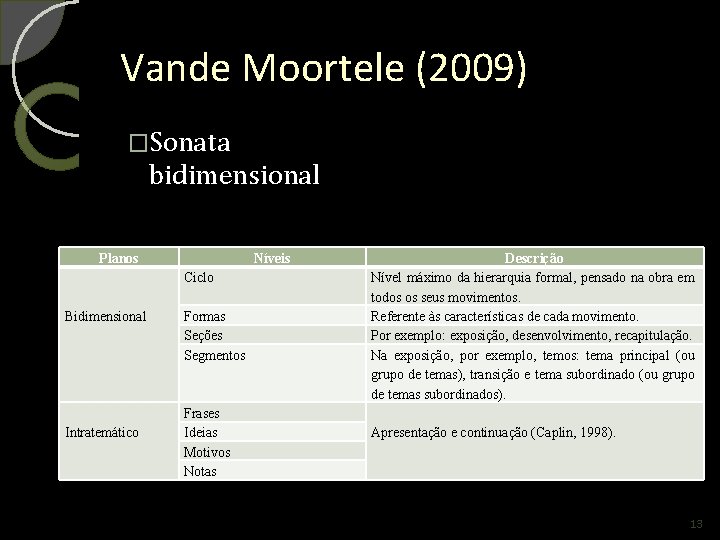 Vande Moortele (2009)

□Sonata bidimensional

| Planos | Níveis | Descrição |
|---|---|---|
| Bidimensional | Ciclo | Nível máximo da hierarquia formal, pensado na obra em todos os seus movimentos. |
| | Formas | Referente às características de cada movimento. |
| | Seções | Por exemplo: exposição, desenvolvimento, recapitulação. |
| | Segmentos | Na exposição, por exemplo, temos: tema principal (ou grupo de temas), transição e tema subordinado (ou grupo de temas subordinados). |
| Intratemático | Frases | Apresentação e continuação (Caplin, 1998). |
| | Ideias | |
| | Motivos | |
| | Notas | |

13